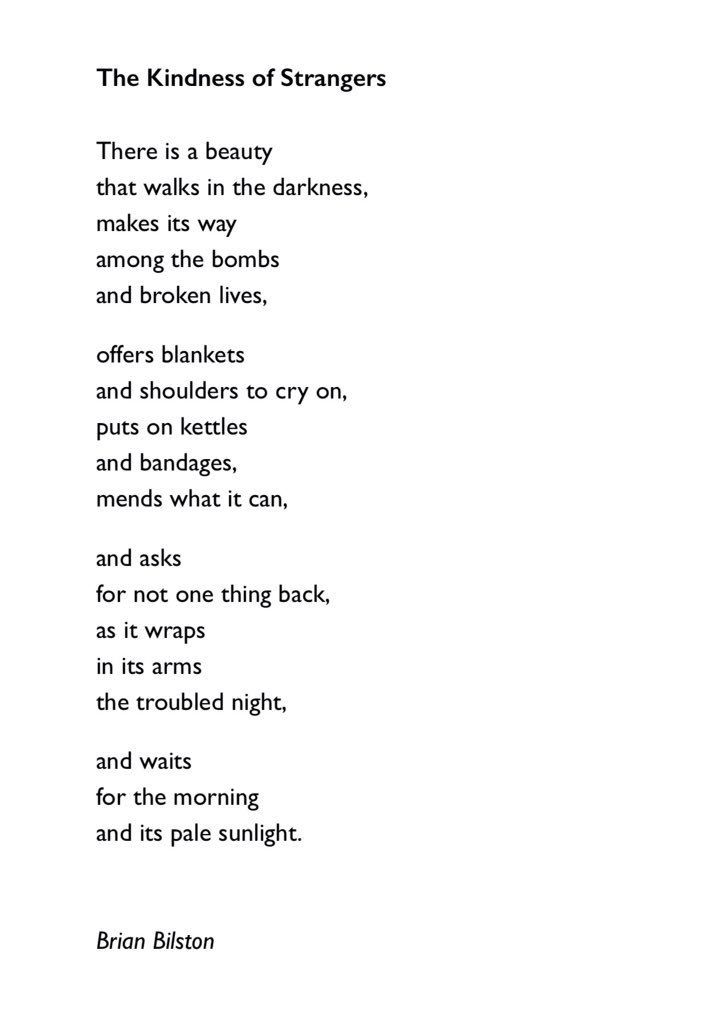 The Kindness of Strangers

There is a beauty
that walks in the darkness,
makes its way
among the bombs
and broken lives,

offers blankets
and shoulders to cry on,
puts on kettles
and bandages,
mends what it can,

and asks
for not one thing back,
as it wraps
in its arms
the troubled night,

and waits
for the morning
and its pale sunlight.

Brian Bilston